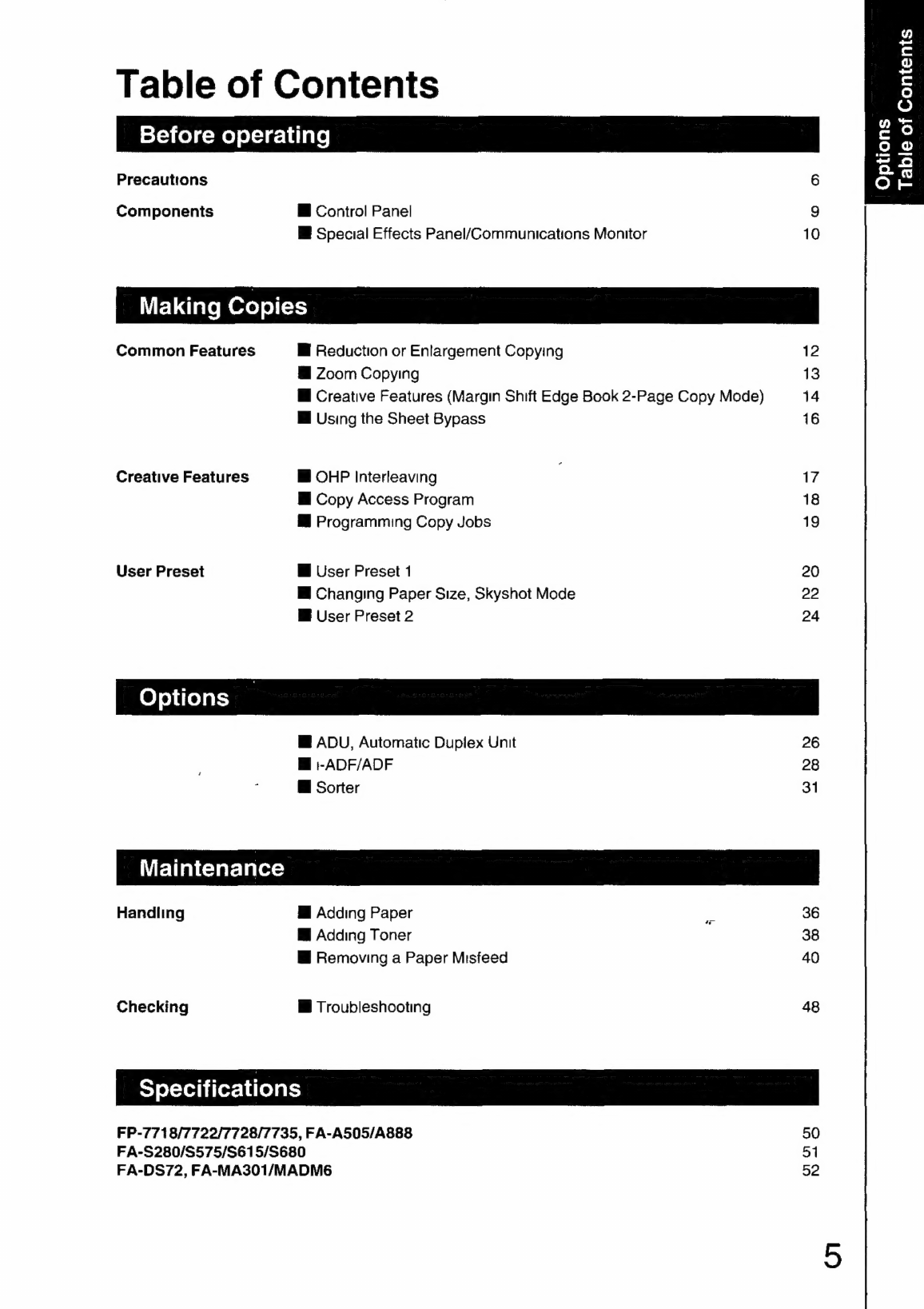 Options
Table of Contents

Table of Contents

Before operating

Precautions 6

Components ■ Control Panel 9
■ Special Effects Panel/Communications Monitor 10

Making Copies

Common Features ■ Reduction or Enlargement Copying 12
■ Zoom Copying 13
■ Creative Features (Margin Shift Edge Book 2-Page Copy Mode) 14
■ Using the Sheet Bypass 16

Creative Features ■ OHP Interleaving 17
■ Copy Access Program 18
■ Programming Copy Jobs 19

User Preset ■ User Preset 1 20
■ Changing Paper Size, Skyshot Mode 22
■ User Preset 2 24

Options

■ ADU, Automatic Duplex Unit 26
■ i-ADF/ADF 28
■ Sorter 31

Maintenance

Handling ■ Adding Paper 36
■ Adding Toner 38
■ Removing a Paper Misfeed 40

Checking ■ Troubleshooting 48

Specifications

FP-7718/7722/7728/7735, FA-A505/A888 50
FA-S280/S575/S615/S680 51
FA-DS72, FA-MA301/MADM6 52

5